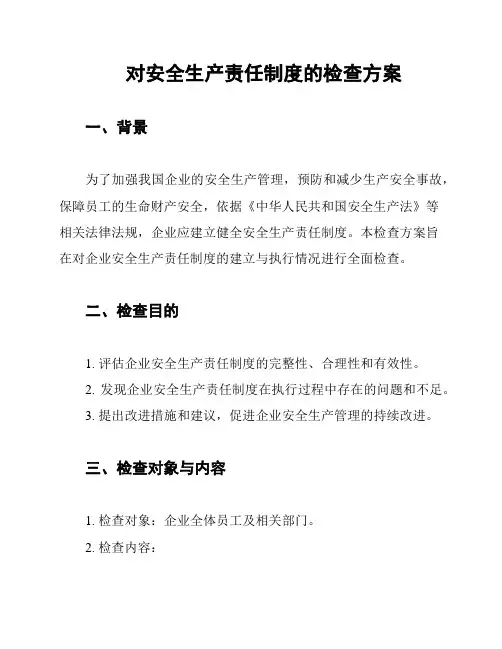 对安全生产责任制度的检查方案

一、背景

为了加强我国企业的安全生产管理，预防和减少生产安全事故，保障员工的生命财产安全，依据《中华人民共和国安全生产法》等相关法律法规，企业应建立健全安全生产责任制度。本检查方案旨在对企业安全生产责任制度的建立与执行情况进行全面检查。

二、检查目的

1. 评估企业安全生产责任制度的完整性、合理性和有效性。
2. 发现企业安全生产责任制度在执行过程中存在的问题和不足。
3. 提出改进措施和建议，促进企业安全生产管理的持续改进。

三、检查对象与内容

1. 检查对象：企业全体员工及相关部门。
2. 检查内容：